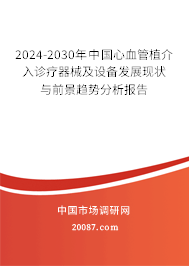 2024-2030年中国心血管植介入诊疗器械及设备发展现状与前景趋势分析报告

中国市场调研网

20087.com